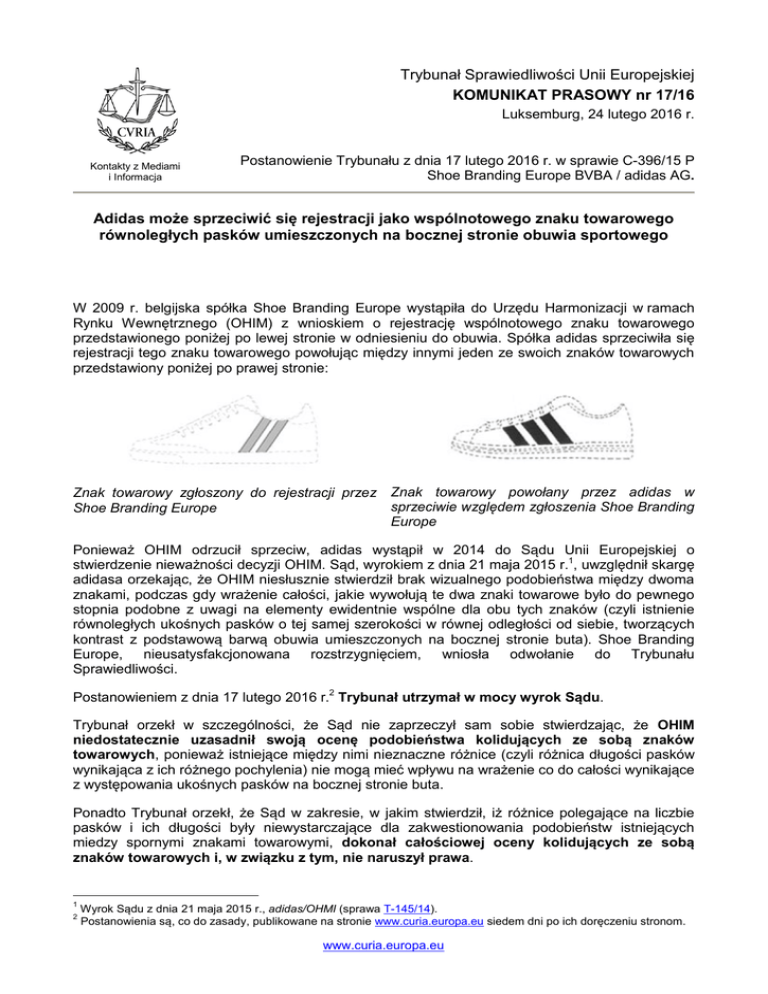 CVRIA

Kontakty z Mediami i Informacja

Trybunał Sprawiedliwości Unii Europejskiej
KOMUNIKAT PRASOWY nr 17/16
Luksemburg, 24 lutego 2016 r.

Postanowienie Trybunału z dnia 17 lutego 2016 r. w sprawie C-396/15 P
Shoe Branding Europe BVBA / adidas AG.

Adidas może sprzeciwić się rejestracji jako wspólnotowego znaku towarowego równoległych pasków umieszczonych na bocznej stronie obuwia sportowego

W 2009 r. belgijska spółka Shoe Branding Europe wystąpiła do Urzędu Harmonizacji w ramach Rynku Wewnętrznego (OHIM) z wnioskiem o rejestrację wspólnotowego znaku towarowego przedstawionego poniżej po lewej stronie w odniesieniu do obuwia. Spółka adidas sprzeciwiła się rejestracji tego znaku towarowego powołując między innymi jeden ze swoich znaków towarowych przedstawiony poniżej po prawej stronie:

Znak towarowy zgłoszony do rejestracji przez Shoe Branding Europe

Znak towarowy powołany przez adidas w sprzeciwie względem zgłoszenia Shoe Branding Europe

Ponieważ OHIM odrzucił sprzeciw, adidas wystąpił w 2014 do Sądu Unii Europejskiej o stwierdzenie nieważności decyzji OHIM. Sąd, wyrokiem z dnia 21 maja 2015 r.$^1$, uwzględnił skargę adidasa orzekając, że OHIM niesłusznie stwierdził brak wizualnego podobieństwa między dwoma znakami, podczas gdy wrażenie całości, jakie wywołują te dwa znaki towarowe było do pewnego stopnia podobne z uwagi na elementy ewidentnie wspólne dla obu tych znaków (czyli istnienie równoległych ukośnych pasków o tej samej szerokości w równej odległości od siebie, tworzących kontrast z podstawową barwą obuwia umieszczonych na bocznej stronie buta). Shoe Branding Europe, nieusatysfakcjonowana rozstrzygnięciem, wniosła odwołanie do Trybunału Sprawiedliwości.

Postanowieniem z dnia 17 lutego 2016 r.$^2$ Trybunał utrzymał w mocy wyrok Sądu.

Trybunał orzekł w szczególności, że Sąd nie zaprzeczył sam sobie stwierdzając, że OHIM niedostatecznie uzasadnił swoją ocenę podobieństwa kolidujących ze sobą znaków towarowych, ponieważ istniejące między nimi nieznaczne różnice (czyli różnica długości pasków wynikająca z ich różnego pochylenia) nie mogą mieć wpływu na wrażenie co do całości wynikające z występowania ukośnych pasków na bocznej stronie buta.

Ponadto Trybunał orzekł, że Sąd w zakresie, w jakim stwierdził, iż różnice polegające na liczbie pasków i ich długości były niewystarczające dla zakwestionowania podobieństw istniejących miedzy spornymi znakami towarowymi, dokonał całościowej oceny kolidujących ze sobą znaków towarowych i, w związku z tym, nie naruszył prawa.

$^1$ Wyrok Sądu z dnia 21 maja 2015 r., adidas/OHMI (sprawa T-145/14).
$^2$ Postanowienia są, co do zasady, publikowane na stronie www.curia.europa.eu siedem dni po ich doręczeniu stronom.

www.curia.europa.eu